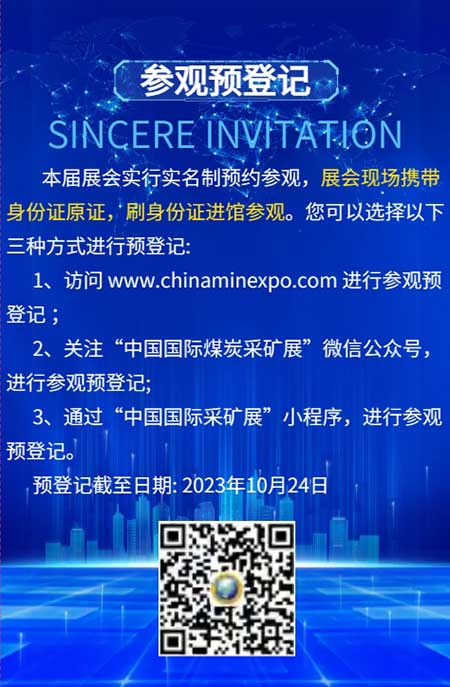 参观预登记

SINCERE INVITATION

本届展会实行实名制预约参观，展会现场携带身份证原证，刷身份证进馆参观。您可以选择以下三种方式进行预登记:

1、访问 www.chinaminexpo.com 进行参观预登记；

2、关注“中国国际煤炭采矿展”微信公众号，进行参观预登记;

3、通过“中国国际采矿展”小程序，进行参观预登记。

预登记截至日期: 2023年10月24日